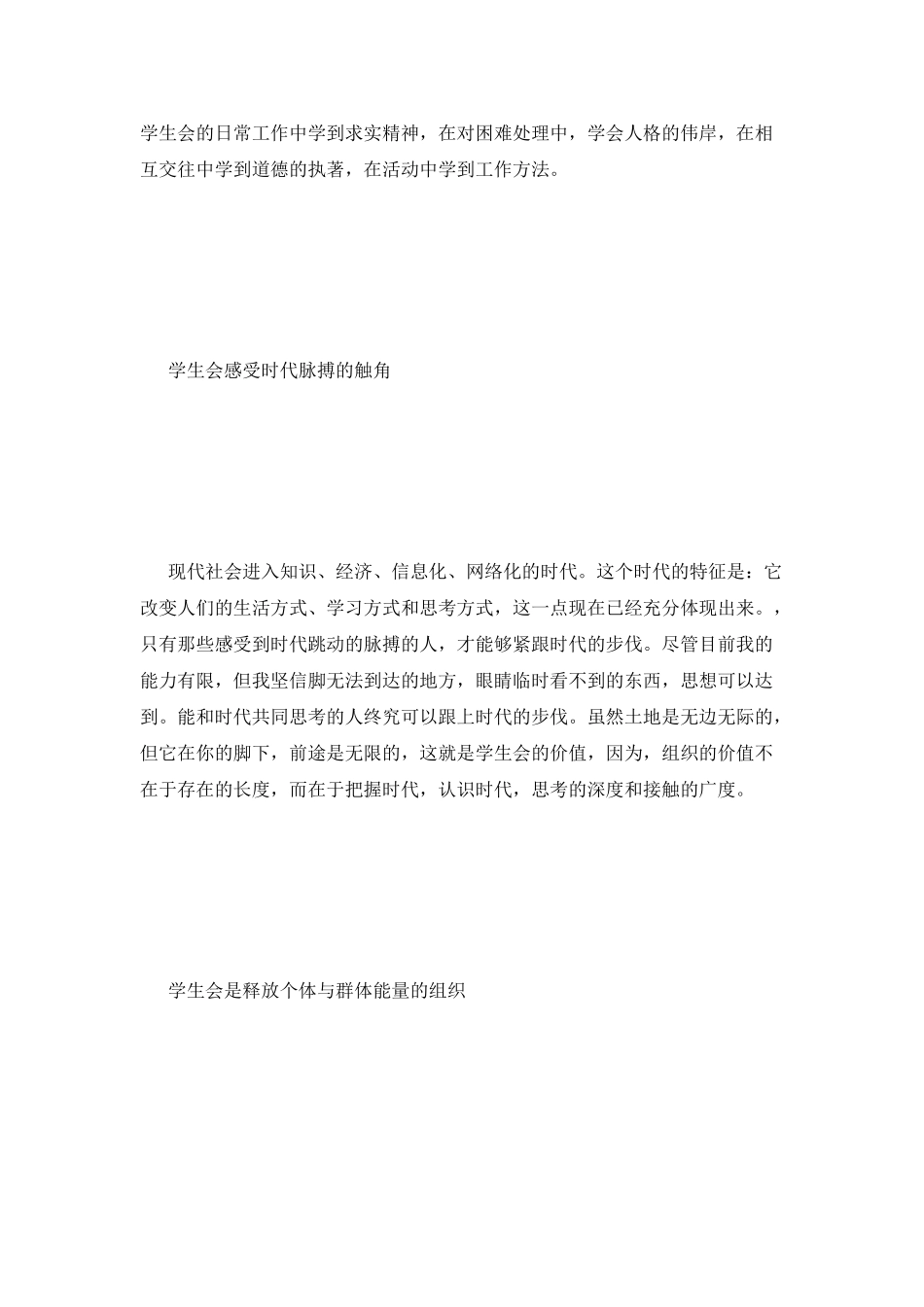 学生会的日常工作中学到求实精神，在对困难处理中，学会人格的伟岸，在相互交往中学到道德的执著，在活动中学到工作方法。

学生会感受时代脉搏的触角

现代社会进入知识、经济、信息化、网络化的时代。这个时代的特征是：它改变人们的生活方式、学习方式和思考方式，这一点现在已经充分体现出来。，只有那些感受到时代跳动的脉搏的人，才能够紧跟时代的步伐。尽管目前我的能力有限，但我坚信脚无法到达的地方，眼睛临时看不到的东西，思想可以达到。能和时代共同思考的人终究可以跟上时代的步伐。虽然土地是无边无际的，但它在你的脚下，前途是无限的，这就是学生会的价值，因为，组织的价值不在于存在的长度，而在于把握时代，认识时代，思考的深度和接触的广度。

学生会是释放个体与群体能量的组织